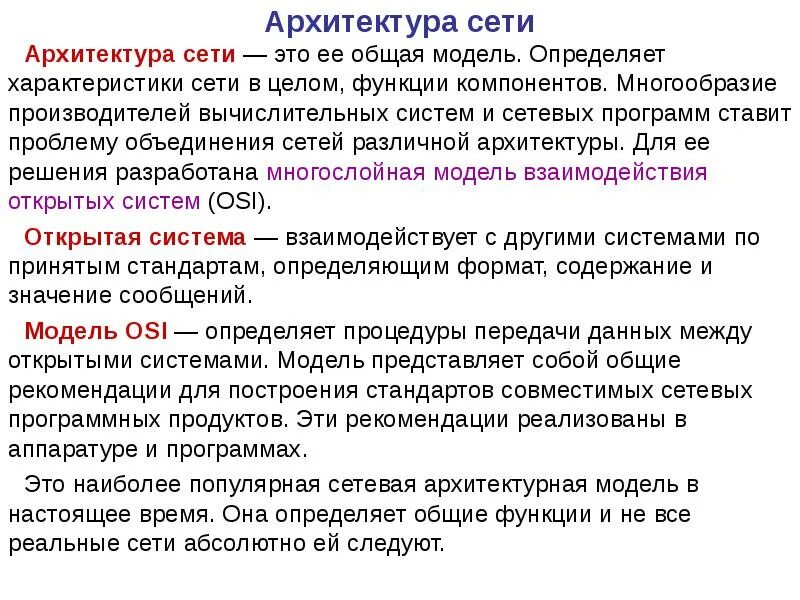 Архитектура сети

Архитектура сети — это ее общая модель. Определяет характеристики сети в целом, функции компонентов. Многообразие производителей вычислительных систем и сетевых программ ставит проблему объединения сетей различной архитектуры. Для ее решения разработана многослойная модель взаимодействия открытых систем (OSI).

Открытая система — взаимодействует с другими системами по принятым стандартам, определяющим формат, содержание и значение сообщений.

Модель OSI — определяет процедуры передачи данных между открытыми системами. Модель представляет собой общие рекомендации для построения стандартов совместимых сетевых программных продуктов. Эти рекомендации реализованы в аппаратуре и программах.

Это наиболее популярная сетевая архитектурная модель в настоящее время. Она определяет общие функции и не все реальные сети абсолютно ей следуют.